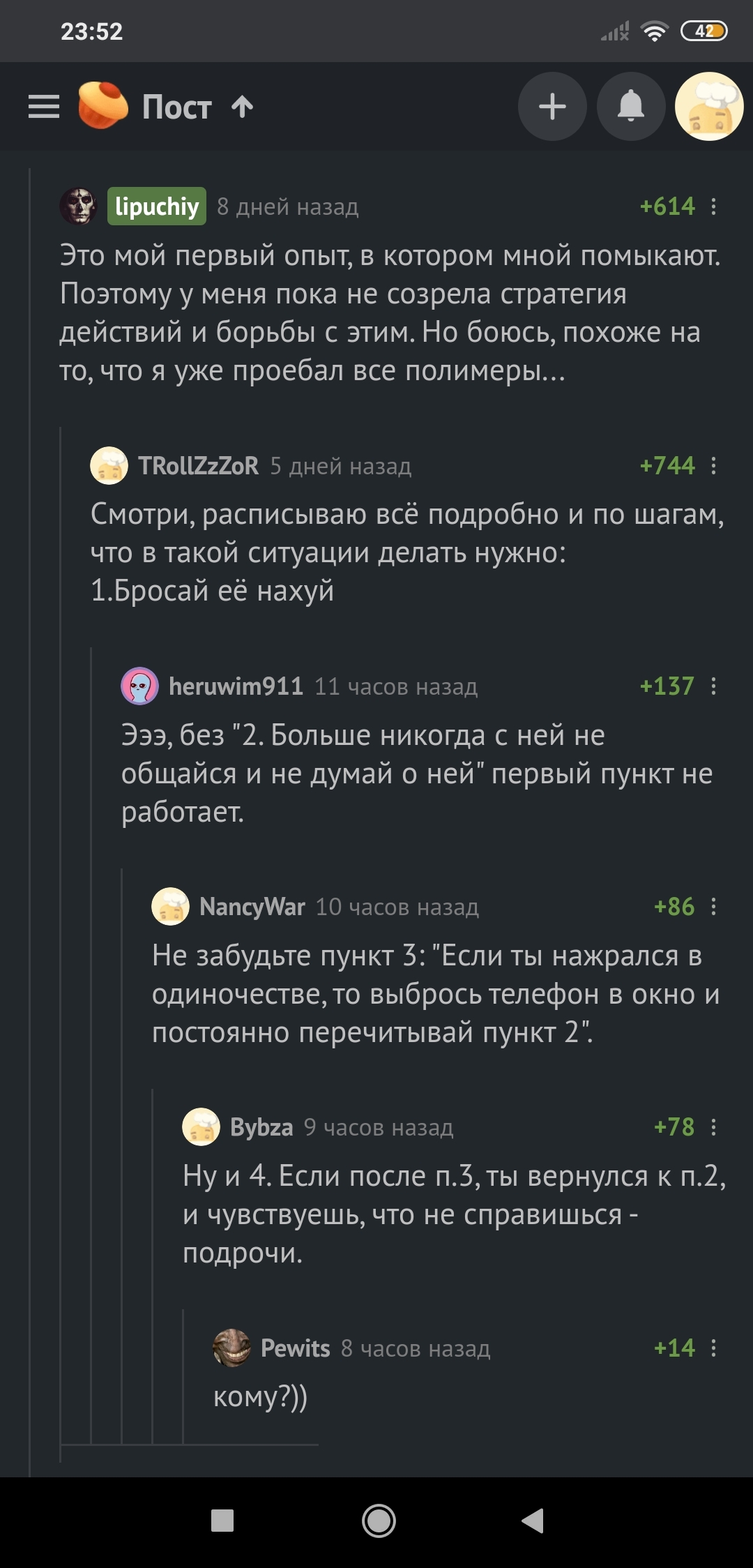 23:52 42

Пост

lipuchiy 8 дней назад +614

Это мой первый опыт, в котором мной помыкают. Поэтому у меня пока не созрела стратегия действий и борьбы с этим. Но боюсь, похоже на то, что я уже проебал все полимеры...

TRollZzZoR 5 дней назад +744

Смотри, расписываю всё подробно и по шагам, что в такой ситуации делать нужно:
1.Бросай её нахуй

heruwim911 11 часов назад +137

Эээ, без "2. Больше никогда с ней не общайся и не думай о ней" первый пункт не работает.

NancyWar 10 часов назад +86

Не забудьте пункт 3: "Если ты нажрался в одиночестве, то выбрось телефон в окно и постоянно перечитывай пункт 2".

Bybza 9 часов назад +78

Ну и 4. Если после п.3, ты вернулся к п.2, и чувствуешь, что не справишься - подрочи.

Pewits 8 часов назад +14

кому?))